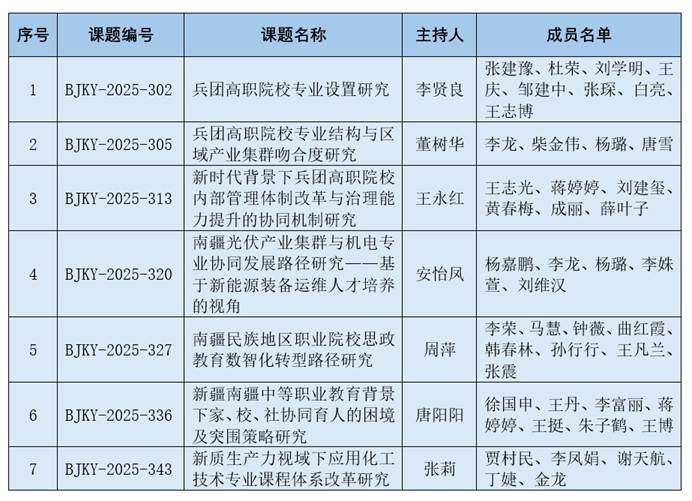 | 序号 | 课题编号 | 课题名称 | 主持人 | 成员名单 |
|---|---|---|---|---|
| 1 | BJKY-2025-302 | 兵团高职院校专业设置研究 | 李贤良 | 张建豫、杜荣、刘学明、王庆、邹建中、张琛、白亮、王志博 |
| 2 | BJKY-2025-305 | 兵团高职院校专业结构与区域产业集群吻合度研究 | 董树华 | 李龙、柴金伟、杨璐、唐雪 |
| 3 | BJKY-2025-313 | 新时代背景下兵团高职院校内部管理体制改革与治理能力提升的协同机制研究 | 王永红 | 王志光、蒋婷婷、刘建玺、黄春梅、成丽、薛叶子 |
| 4 | BJKY-2025-320 | 南疆光伏产业集群与机电专业协同发展路径研究——基于新能源装备运维人才培养的视角 | 安怡凤 | 杨嘉鹏、李龙、杨璐、李姝萱、刘维汉 |
| 5 | BJKY-2025-327 | 南疆民族地区职业院校思政教育数智化转型路径研究 | 周萍 | 李荣、马慧、钟薇、曲红霞、韩春林、孙行行、王凡兰、张震 |
| 6 | BJKY-2025-336 | 新疆南疆中等职业教育背景下家、校、社协同育人的困境及突围策略研究 | 唐阳阳 | 徐国申、王丹、李富丽、蒋婷婷、王挺、朱子鹤、王博 |
| 7 | BJKY-2025-343 | 新质生产力视域下应用化工技术专业课程体系改革研究 | 张莉 | 贾村民、李凤娟、谢天航、丁婕、金龙 |